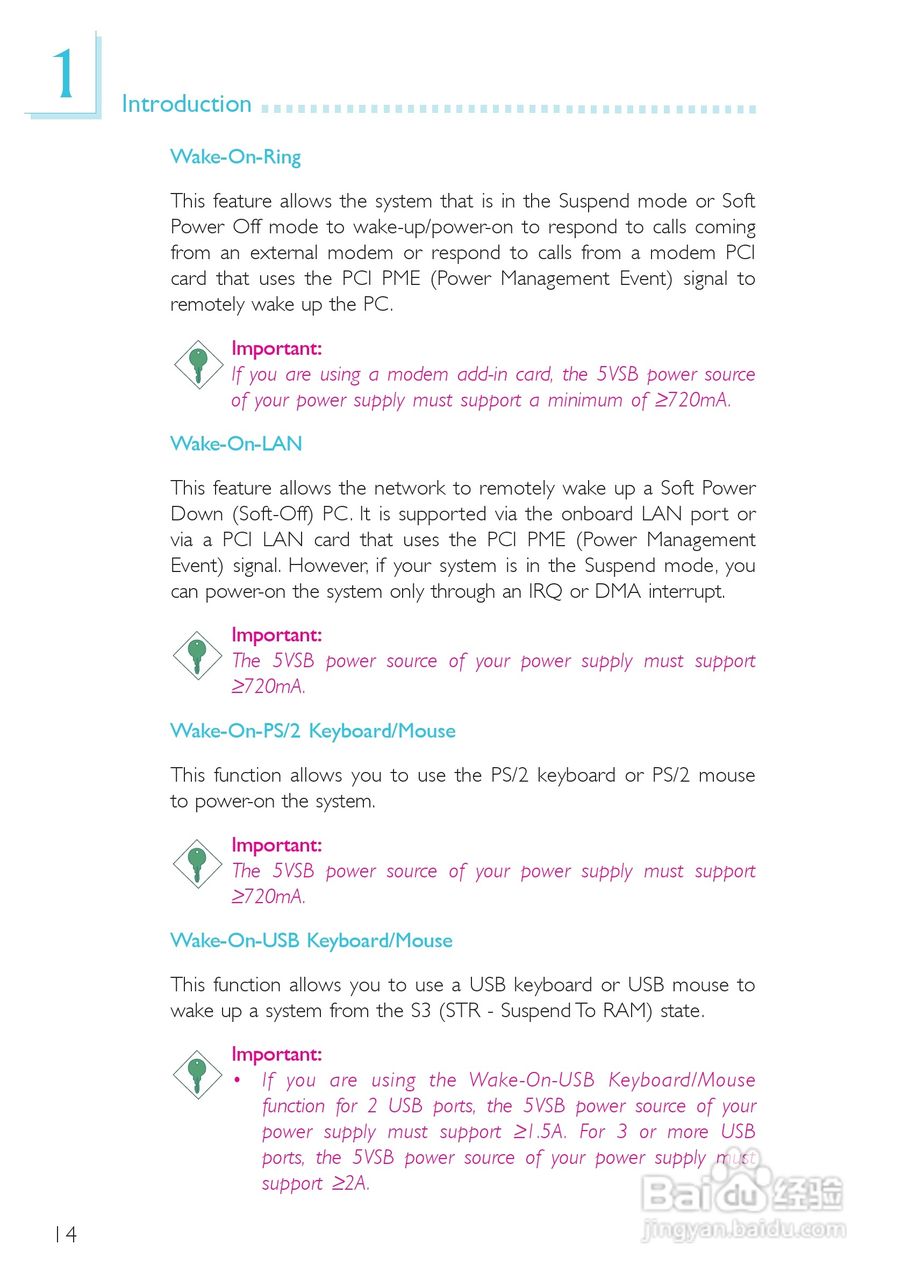 1

Introduction

Wake-On-Ring

This feature allows the system that is in the Suspend mode or Soft Power Off mode to wake-up/power-on to respond to calls coming from an external modem or respond to calls from a modem PCI card that uses the PCI PME (Power Management Event) signal to remotely wake up the PC.

Important:
If you are using a modem add-in card, the 5VSB power source of your power supply must support a minimum of ≥720mA.

Wake-On-LAN

This feature allows the network to remotely wake up a Soft Power Down (Soft-Off) PC. It is supported via the onboard LAN port or via a PCI LAN card that uses the PCI PME (Power Management Event) signal. However, if your system is in the Suspend mode, you can power-on the system only through an IRQ or DMA interrupt.

Important:
The 5VSB power source of your power supply must support ≥720mA.

Wake-On-PS/2 Keyboard/Mouse

This function allows you to use the PS/2 keyboard or PS/2 mouse to power-on the system.

Important:
The 5VSB power source of your power supply must support ≥720mA.

Wake-On-USB Keyboard/Mouse

This function allows you to use a USB keyboard or USB mouse to wake up a system from the S3 (STR - Suspend To RAM) state.

Important:
• If you are using the Wake-On-USB Keyboard/Mouse function for 2 USB ports, the 5VSB power source of your power supply must support ≥1.5A. For 3 or more USB ports, the 5VSB power source of your power supply must support ≥2A.

14

Baidu 经验
jingyan.baidu.com